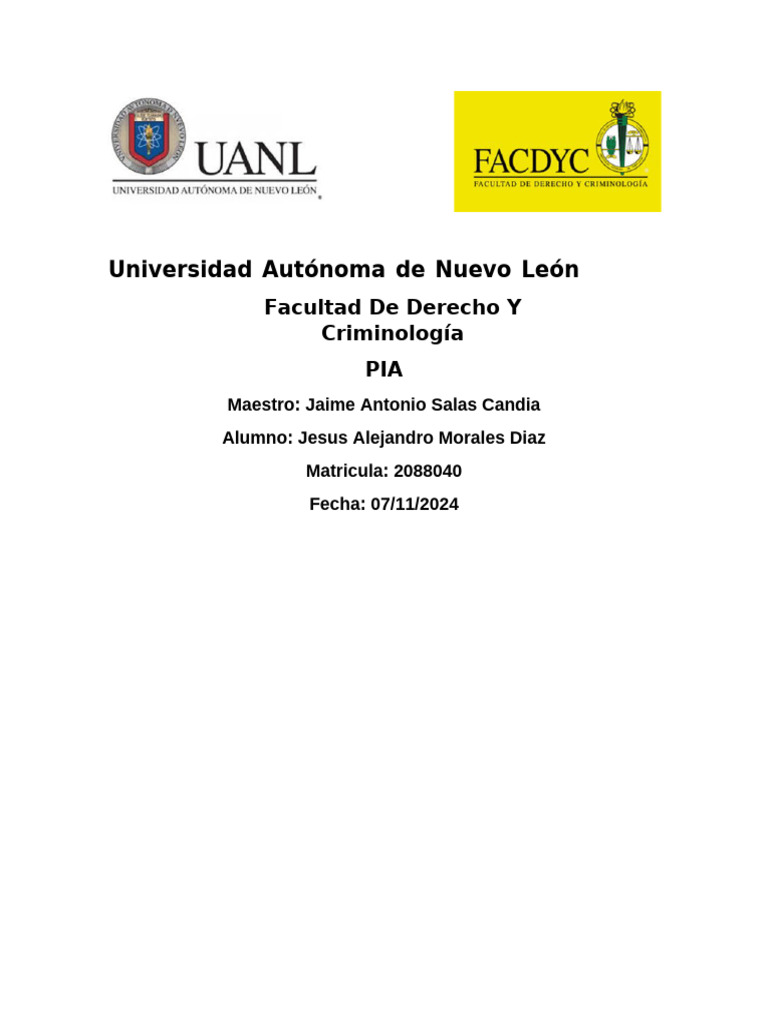 UANL
UNIVERSIDAD AUTÓNOMA DE NUEVO LEÓN

FACDYC
FACULTAD DE DERECHO Y CRIMINOLOGÍA

Universidad Autónoma de Nuevo León

Facultad De Derecho Y Criminología

PIA

Maestro: Jaime Antonio Salas Candia

Alumno: Jesus Alejandro Morales Diaz

Matricula: 2088040

Fecha: 07/11/2024